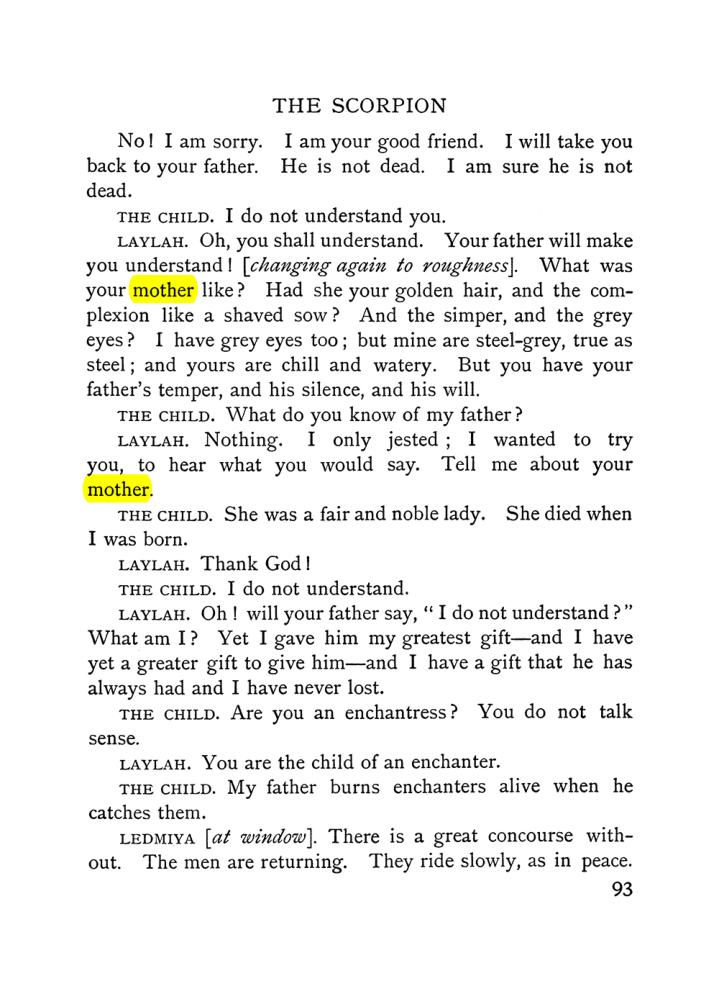 THE SCORPION

No! I am sorry. I am your good friend. I will take you back to your father. He is not dead. I am sure he is not dead.

THE CHILD. I do not understand you.

LAYLAH. Oh, you shall understand. Your father will make you understand! [changing again to roughness]. What was your mother like? Had she your golden hair, and the complexion like a shaved sow? And the simper, and the grey eyes? I have grey eyes too; but mine are steel-grey, true as steel; and yours are chill and watery. But you have your father's temper, and his silence, and his will.

THE CHILD. What do you know of my father?

LAYLAH. Nothing. I only jested; I wanted to try you, to hear what you would say. Tell me about your mother.

THE CHILD. She was a fair and noble lady. She died when I was born.

LAYLAH. Thank God!

THE CHILD. I do not understand.

LAYLAH. Oh! will your father say, "I do not understand?" What am I? Yet I gave him my greatest gift—and I have yet a greater gift to give him—and I have a gift that he has always had and I have never lost.

THE CHILD. Are you an enchantress? You do not talk sense.

LAYLAH. You are the child of an enchanter.

THE CHILD. My father burns enchanters alive when he catches them.

LEDMIYA [at window]. There is a great concourse without. The men are returning. They ride slowly, as in peace.

93